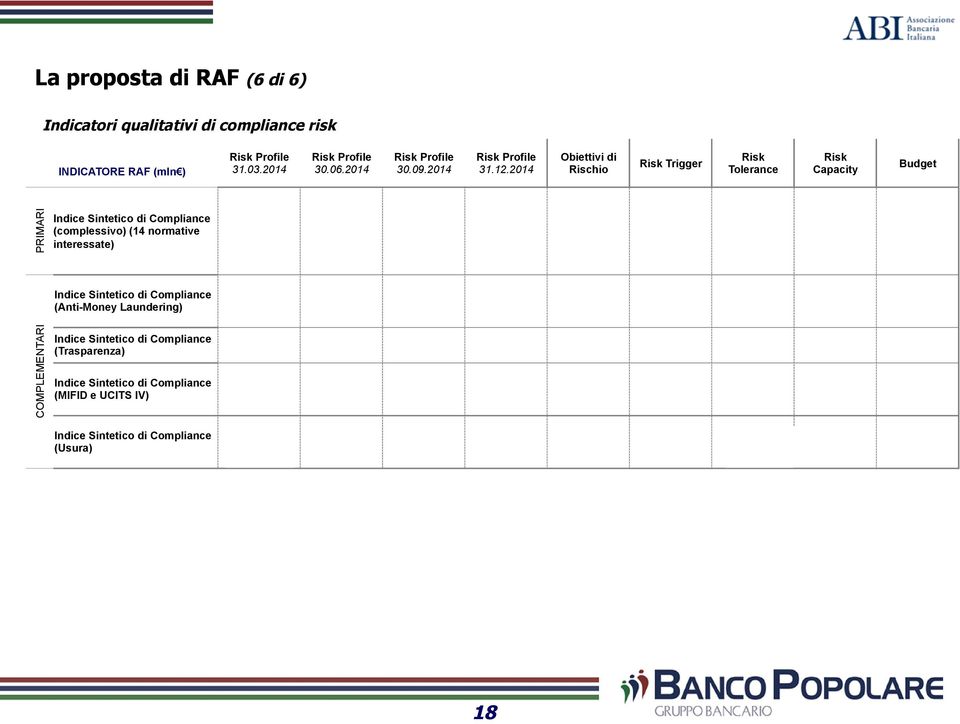 ABI Associazione Bancaria Italiana

La proposta di RAF (6 di 6)

Indicatori qualitativi di compliance risk

| | INDICATORE RAF (mln€) | Risk Profile 31.03.2014 | Risk Profile 30.06.2014 | Risk Profile 30.09.2014 | Risk Profile 31.12.2014 | Obiettivi di Rischio | Risk Trigger | Risk Tolerance | Risk Capacity | Budget |
|---|---|---|---|---|---|---|---|---|---|---|
| PRIMARI | Indice Sintetico di Compliance (complessivo) (14 normative interessate) | | | | | | | | | |
| COMPLEMENTARI | Indice Sintetico di Compliance (Anti-Money Laundering) | | | | | | | | | |
| | Indice Sintetico di Compliance (Trasparenza) | | | | | | | | | |
| | Indice Sintetico di Compliance (MIFID e UCITS IV) | | | | | | | | | |
| | Indice Sintetico di Compliance (Usura) | | | | | | | | | |

18

BANCO POPOLARE
GRUPPO BANCARIO